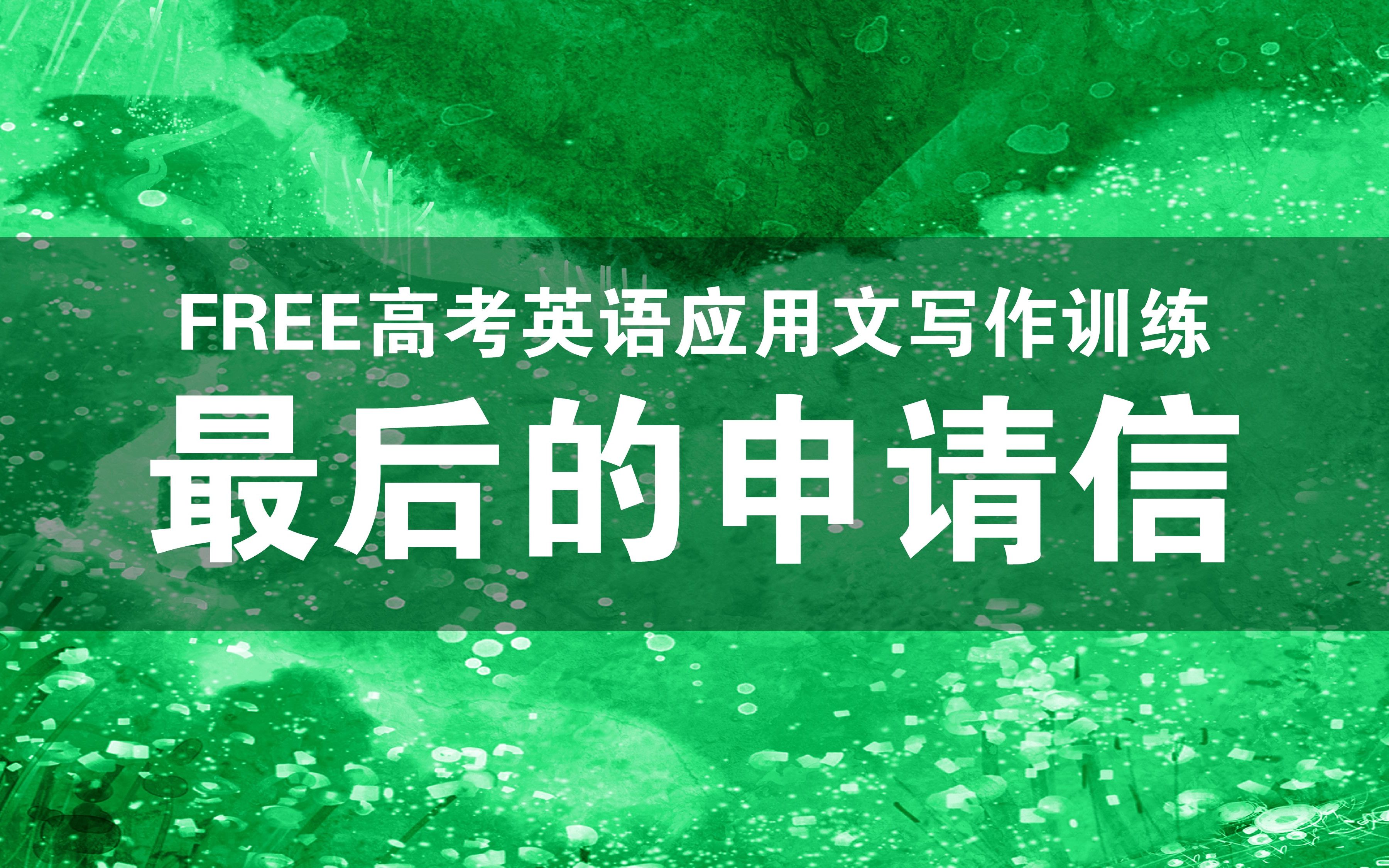 FREE高考英语应用文写作训练

最后的申请信